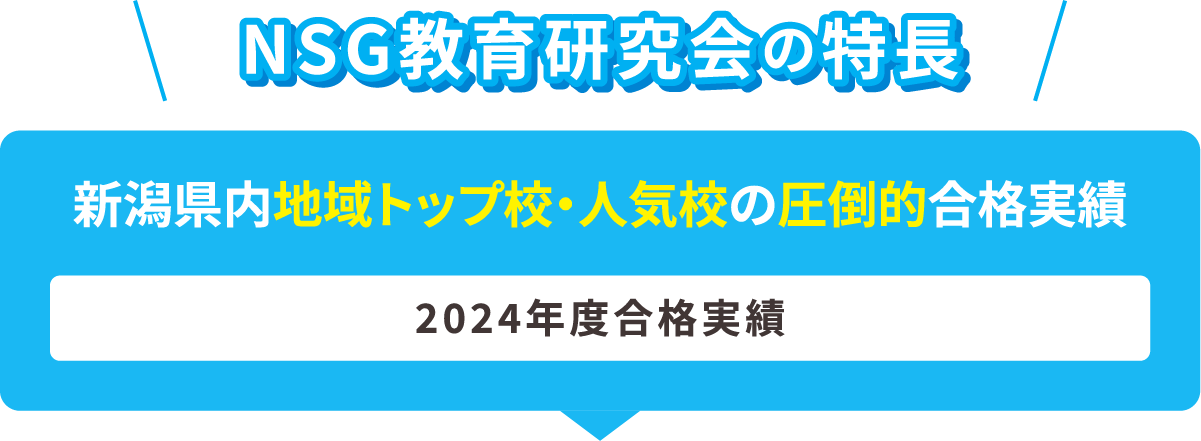 NSG教育研究会の特長

新潟県内地域トップ校・人気校の圧倒的合格実績

2024年度合格実績